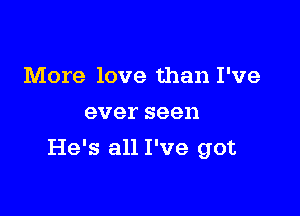 More love than I've
ever seen
He's all I've got